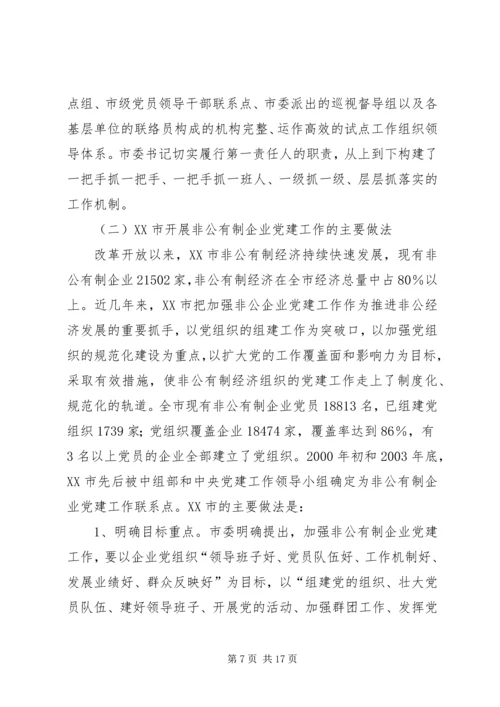 点组、市级党员领导干部联系点、市委派出的巡视督导组以及各基层单位的联络员构成的机构完整、运作高效的试点工作组织领导体系。市委书记切实履行第一责任人的职责，从上到下构建了一把手抓一把手、一把手抓一班人、一级抓一级、层层抓落实的工作机制。

（二）XX 市开展非公有制企业党建工作的主要做法

改革开放以来，XX 市非公有制经济持续快速发展，现有非公有制企业 21502 家，非公有制经济在全市经济总量中占 80%以上。近几年来，XX 市把加强非公企业党建工作作为推进非公经济发展的重要抓手，以党组织的组建工作为突破口，以加强党组织的规范化建设为重点，以扩大党的工作覆盖面和影响力为目标，采取有效措施，使非公有制经济组织的党建工作走上了制度化、规范化的轨道。全市现有非公有制企业党员 18813 名，已组建党组织 1739 家；党组织覆盖企业 18474 家，覆盖率达到 86%，有 3 名以上党员的企业全部建立了党组织。2000 年初和 2003 年底，XX 市先后被中组部和中央党建工作领导小组确定为非公有制企业党建工作联系点。XX 市的主要做法是：

1、明确目标重点。市委明确提出，加强非公有制企业党建工作，要以企业党组织“领导班子好、党员队伍好、工作机制好、发展业绩好、群众反映好”为目标，以“组建党的组织、壮大党员队伍、建好领导班子、开展党的活动、加强群团工作、发挥党

第 7 页 共 17 页